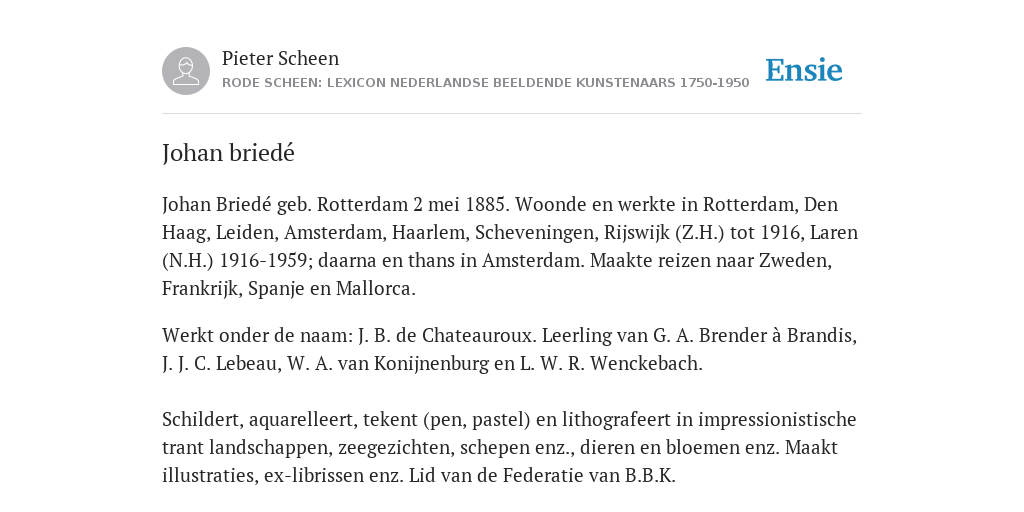 Pieter Scheen
RODE SCHEEN: LEXICON NEDERLANDSE BEELDENDE KUNSTENAARS 1750-1950

Ensie

Johan briedé

Johan Briedé geb. Rotterdam 2 mei 1885. Woonde en werkte in Rotterdam, Den Haag, Leiden, Amsterdam, Haarlem, Scheveningen, Rijswijk (Z.H.) tot 1916, Laren (N.H.) 1916-1959; daarna en thans in Amsterdam. Maakte reizen naar Zweden, Frankrijk, Spanje en Mallorca.

Werkt onder de naam: J. B. de Chateauroux. Leerling van G. A. Brender à Brandis, J. J. C. Lebeau, W. A. van Konijnenburg en L. W. R. Wenckebach.

Schildert, aquarelleert, tekent (pen, pastel) en lithografeert in impressionistische trant landschappen, zeegezichten, schepen enz., dieren en bloemen enz. Maakt illustraties, ex-librissen enz. Lid van de Federatie van B.B.K.